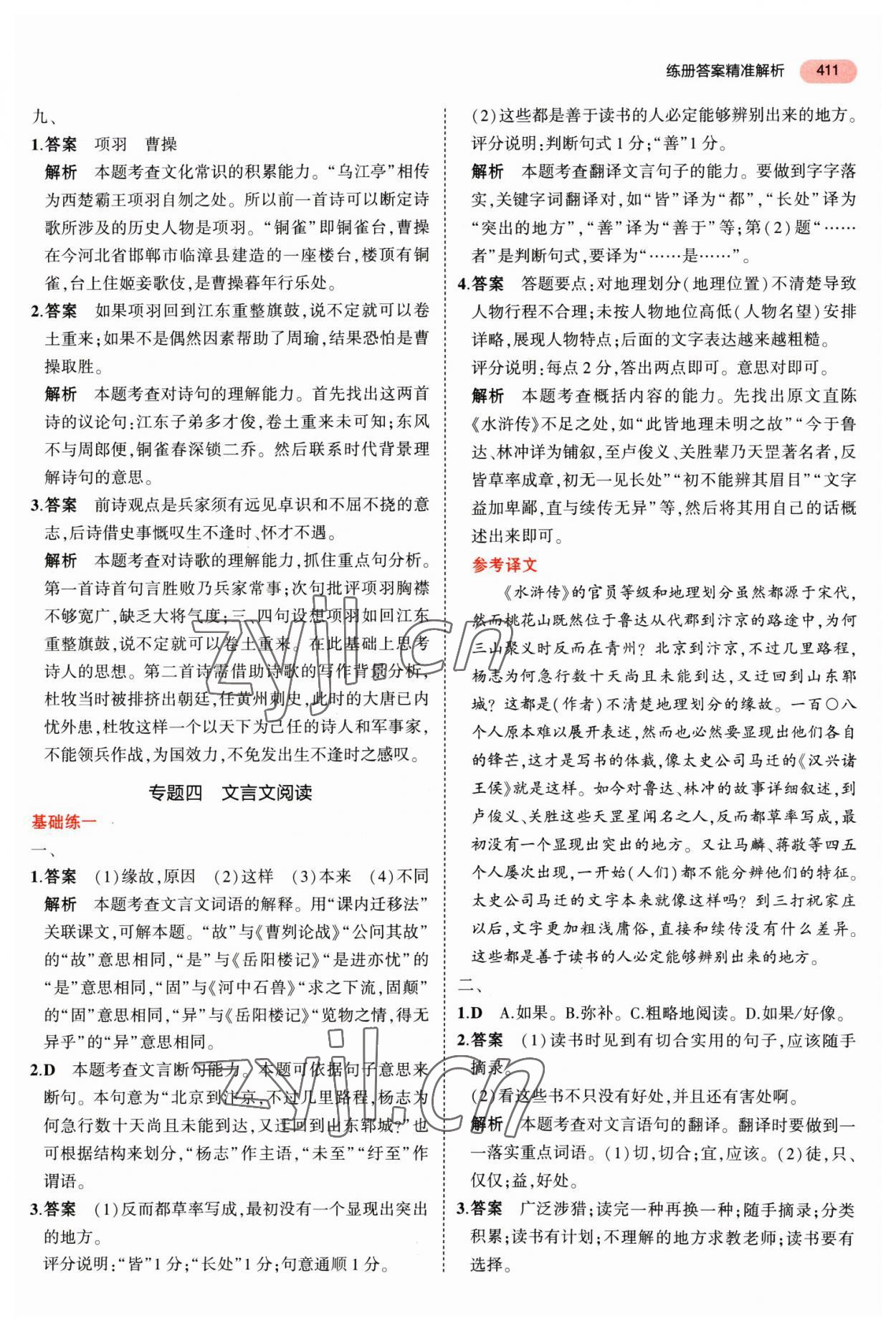 练册答案精准解析 411

九、

1.答案 项羽 曹操

解析 本题考查文化常识的积累能力。“乌江亭”相传为西楚霸王项羽自刎之处。所以前一首诗可以断定诗歌所涉及的历史人物是项羽。“铜雀”即铜雀台,曹操在今河北省邯郸市临漳县建造的一座楼台,楼顶有铜雀,台上住姬妾歌伎,是曹操暮年行乐处。

2.答案 如果项羽回到江东重整旗鼓,说不定就可以卷土重来;如果不是偶然因素帮助了周瑜,结果恐怕是曹操取胜。

解析 本题考查对诗句的理解能力。首先找出这两首诗的议论句:江东子弟多才俊,卷土重来未可知;东风不与周郎便,铜雀春深锁二乔。然后联系时代背景理解诗句的意思。

3.答案 前诗观点是兵家须有远见卓识和不屈不挠的意志,后诗借史事慨叹生不逢时、怀才不遇。

解析 本题考查对诗歌的理解能力,抓住重点句分析。第一首诗首句言胜败乃兵家常事;次句批评项羽胸襟不够宽广,缺乏大将气度;三、四句设想项羽如回江东重整旗鼓,说不定就可以卷土重来。在此基础上思考诗人的思想。第二首诗需借助诗歌的写作背景分析,杜牧当时被排挤出朝廷,任黄州刺史,此时的大唐已内忧外患,杜牧这样一个以天下为己任的诗人和军事家,不能领兵作战,为国效力,不免发出生不逢时之感叹。

专题四 文言文阅读

基础练一

一、

1.答案 (1)缘故,原因 (2)这样 (3)本来 (4)不同

解析 本题考查文言文词语的解释。用“课内迁移法”关联课文,可解本题。“故”与《曹刿论战》“公问其故”的“故”意思相同,“是”与《岳阳楼记》“是进亦忧”的“是”意思相同,“固”与《河中石兽》“求之下流,固颠”的“固”意思相同,“异”与《岳阳楼记》“览物之情,得无异乎”的“异”意思相同。

2.D 本题考查文言断句能力。本题可依据句子意思来断句。本句意为“北京到汴京,不过几里路程,杨志为何急行数十天尚且未能到达,又迂回到山东郓城?”也可根据结构来划分,“杨志”作主语,“未至”“纡至”作谓语。

3.答案 (1)反而都草率写成,最初没有一个显现出突出的地方。

评分说明:“皆”1分;“长处”1分;句意通顺1分。

(2)这些都是善于读书的人必定能够辨别出来的地方。

评分说明:判断句式1分;“善”1分。

解析 本题考查翻译文言句子的能力。要做到字字落实,关键字词翻译对,如“皆”译为“都”,“长处”译为“突出的地方”,“善”译为“善于”等;第(2)题“……者”是判断句式,要译为“……是……”。

4.答案 答题要点:对地理划分(地理位置)不清楚导致人物行程不合理;未按人物地位高低(人物名望)安排详略,展现人物特点;后面的文字表达越来越粗糙。

评分说明:每点2分,答出两点即可。意思对即可。

解析 本题考查概括内容的能力。先找出原文直陈《水浒传》不足之处,如“此皆地理未明之故”“今于鲁达、林冲详为铺叙,至卢俊义、关胜辈乃天罡著名者,反皆草率成章,初无一见长处”“初不能辨其眉目”“文字益加卑鄙,直与续传无异”等,然后将其用自己的话概述出来即可。

参考译文

《水浒传》的官员等级和地理划分虽然都源于宋代,然而桃花山既然位于鲁达从代郡到汴京的路途中,为何三山聚义时反而在青州?北京到汴京,不过几里路程,杨志为何急行数十天尚且未能到达,又迂回到山东郓城?这都是(作者)不清楚地理划分的缘故。一百〇八个人原本难以展开表述,然而也必然要显现出他们各自的锋芒,这才是写书的体裁,像太史公司马迁的《汉兴诸王侯》就是这样。如今对鲁达、林冲的故事详细叙述,到卢俊义、关胜这些天罡星闻名之人,反而都草率写成,最初没有一个显现出突出的地方。又让马麟、蒋敬等四五个人屡次出现,一开始(人们)都不能分辨他们的特征。太史公司马迁的文字本来就像这样吗?到三打祝家庄以后,文字更加粗浅庸俗,直接和续传没有什么差异。这些都是善于读书的人必定能够辨别出来的地方。

二、

1.D A.如果。B.弥补。C.粗略地阅读。D.如果/好像。

2.答案 (1)读书时见到有切合实用的句子,应该随手摘录。

(2)看这些书不只没有好处,并且还有害处啊。

解析 本题考查对文言语句的翻译。翻译时要做到一一落实重点词语。(1)切,切合;宜,应该。(2)徒,只、仅仅;益,好处。

3.答案 广泛涉猎;读完一种再换一种;随手摘录;分类积累;读书有计划;不理解的地方求教老师;读书要有选择。